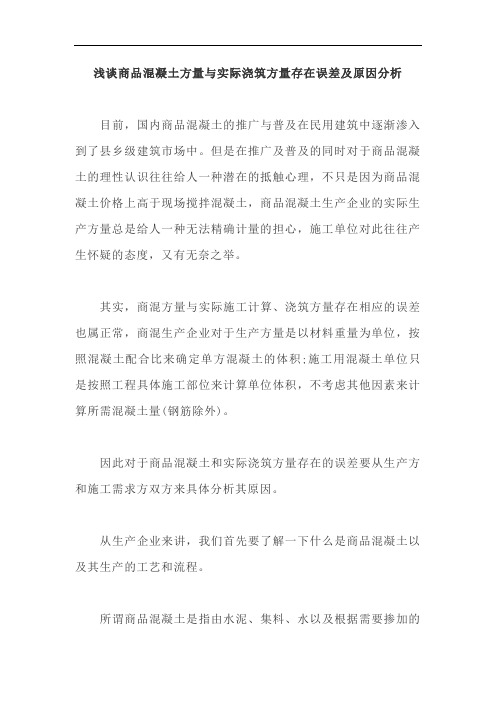 浅谈商品混凝土方量与实际浇筑方量存在误差及原因分析

目前，国内商品混凝土的推广与普及在民用建筑中逐渐渗入到了县乡级建筑市场中。但是在推广及普及的同时对于商品混凝土的理性认识往往给人一种潜在的抵触心理，不只是因为商品混凝土价格上高于现场搅拌混凝土，商品混凝土生产企业的实际生产方量总是给人一种无法精确计量的担心，施工单位对此往往产生怀疑的态度，又有无奈之举。

其实，商混方量与实际施工计算、浇筑方量存在相应的误差也属正常，商混生产企业对于生产方量是以材料重量为单位，按照混凝土配合比来确定单方混凝土的体积;施工用混凝土单位只是按照工程具体施工部位来计算单位体积，不考虑其他因素来计算所需混凝土量(钢筋除外)。

因此对于商品混凝土和实际浇筑方量存在的误差要从生产方和施工需求方双方来具体分析其原因。

从生产企业来讲，我们首先要了解一下什么是商品混凝土以及其生产的工艺和流程。

所谓商品混凝土是指由水泥、集料、水以及根据需要掺加的